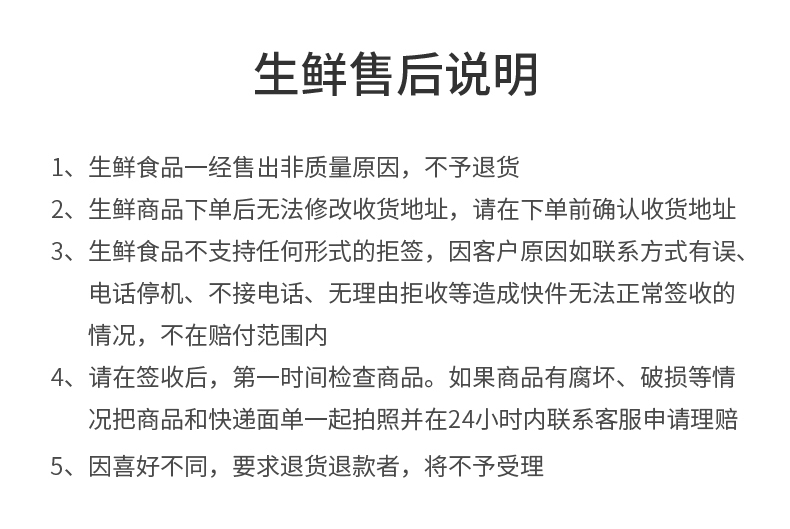 生鲜售后说明

1、生鲜食品一经售出非质量原因，不予退货

2、生鲜商品下单后无法修改收货地址，请在下单前确认收货地址

3、生鲜食品不支持任何形式的拒签，因客户原因如联系方式有误、电话停机、不接电话、无理由拒收等造成快件无法正常签收的情况，不在赔付范围内

4、请在签收后，第一时间检查商品。如果商品有腐坏、破损等情况把商品和快递面单一起拍照并在24小时内联系客服申请理赔

5、因喜好不同，要求退货退款者，将不予受理